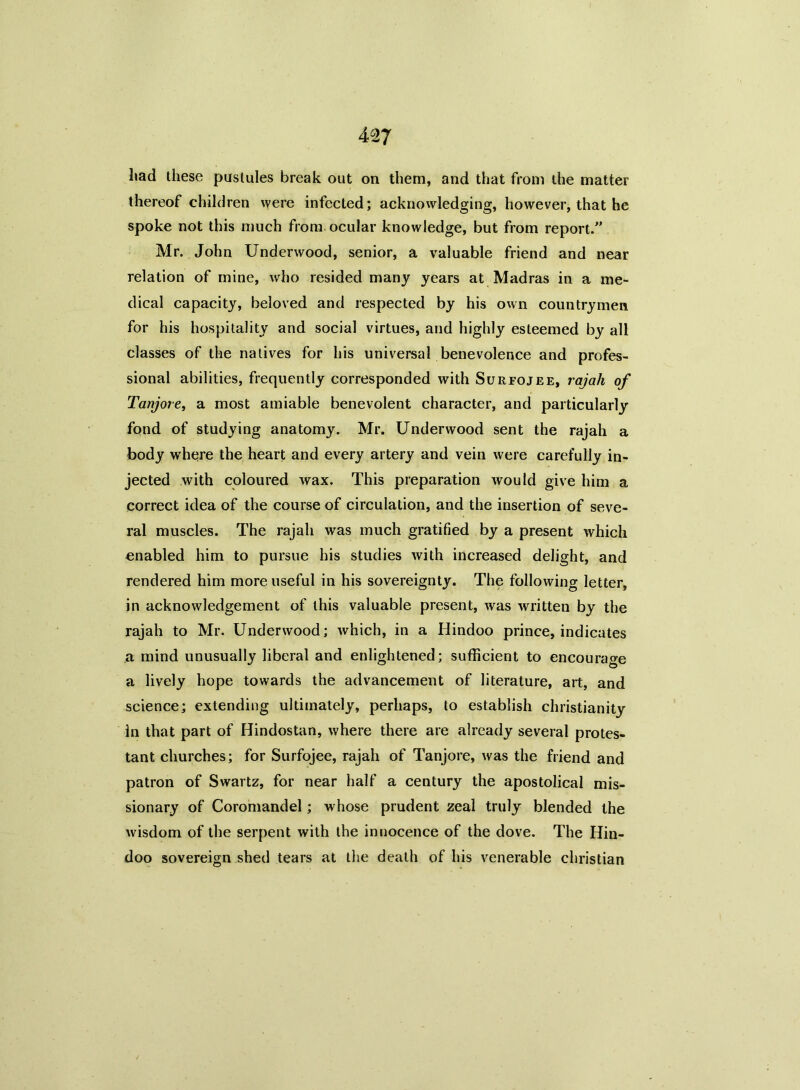 427

had these pustules break out on them, and that from the matter thereof children were infected; acknowledging, however, that he spoke not this much from ocular knowledge, but from report."

Mr. John Underwood, senior, a valuable friend and near relation of mine, who resided many years at Madras in a medical capacity, beloved and respected by his own countrymen for his hospitality and social virtues, and highly esteemed by all classes of the natives for his universal benevolence and professional abilities, frequently corresponded with Surfojee, rajah of Tanjore, a most amiable benevolent character, and particularly fond of studying anatomy. Mr. Underwood sent the rajah a body where the heart and every artery and vein were carefully injected with coloured wax. This preparation would give him a correct idea of the course of circulation, and the insertion of several muscles. The rajah was much gratified by a present which enabled him to pursue his studies with increased delight, and rendered him more useful in his sovereignty. The following letter, in acknowledgement of this valuable present, was written by the rajah to Mr. Underwood; which, in a Hindoo prince, indicates a mind unusually liberal and enlightened; sufficient to encourage a lively hope towards the advancement of literature, art, and science; extending ultimately, perhaps, to establish christianity in that part of Hindostan, where there are already several protestant churches; for Surfojee, rajah of Tanjore, was the friend and patron of Swartz, for near half a century the apostolical missionary of Coromandel; whose prudent zeal truly blended the wisdom of the serpent with the innocence of the dove. The Hindoo sovereign shed tears at the death of his venerable christian